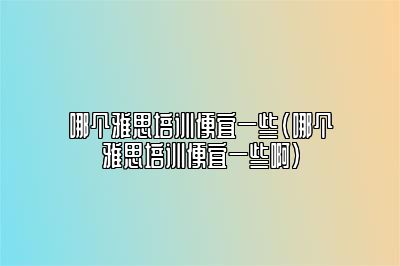 哪个雅思培训便宜一些(哪个雅思培训便宜一些啊)